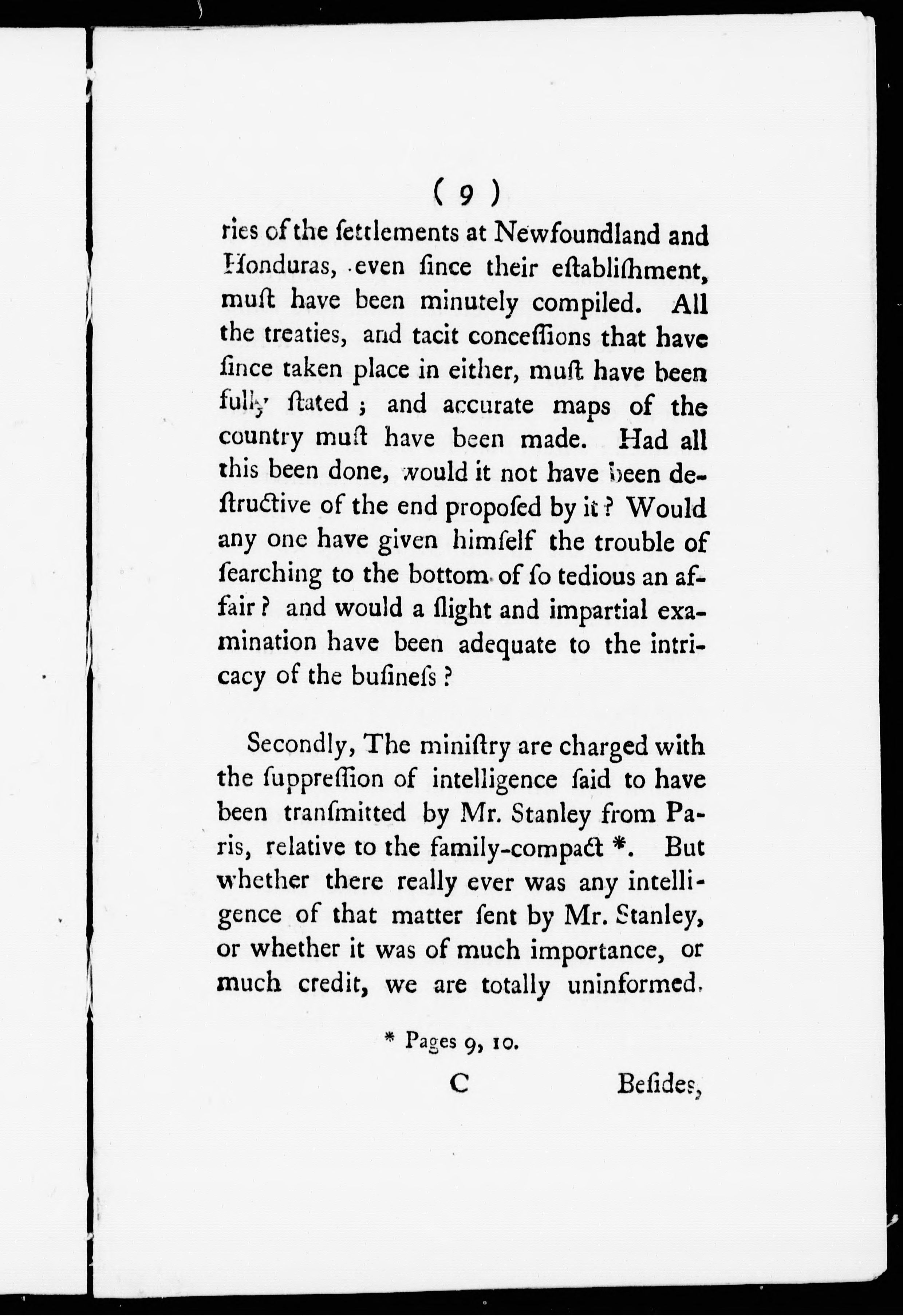 ( 9 )

ries of the ſettlements at Newfoundland and Honduras, even ſince their eſtabliſhment, muſt have been minutely compiled. All the treaties, and tacit conceſſions that have ſince taken place in either, muſt have been fully ſtated; and accurate maps of the country muſt have been made. Had all this been done, would it not have been deſtructive of the end propoſed by it? Would any one have given himſelf the trouble of ſearching to the bottom of ſo tedious an affair? and would a ſlight and impartial examination have been adequate to the intricacy of the buſineſs?

Secondly, The miniſtry are charged with the ſuppreſſion of intelligence ſaid to have been tranſmitted by Mr. Stanley from Paris, relative to the family-compact *. But whether there really ever was any intelligence of that matter ſent by Mr. Stanley, or whether it was of much importance, or much credit, we are totally uninformed.

* Pages 9, 10.

C Beſides,